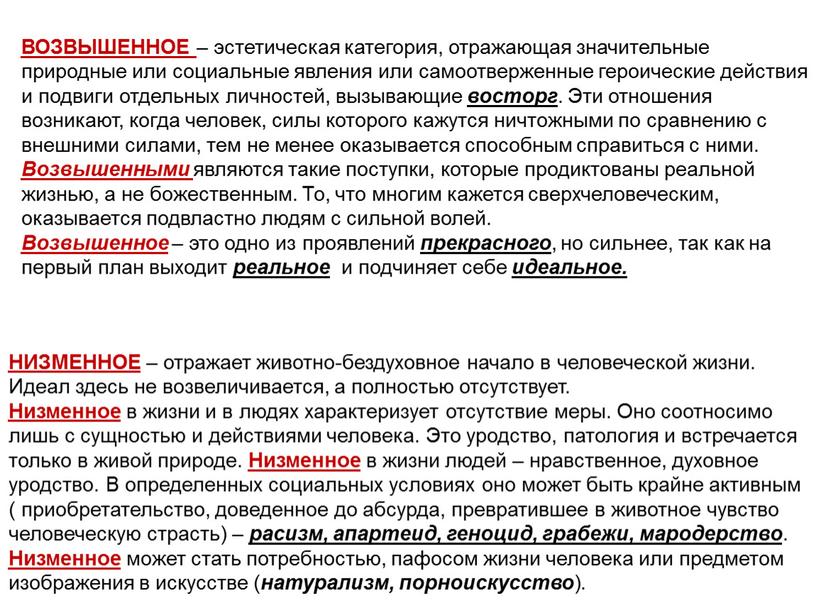 ВОЗВЫШЕННОЕ – эстетическая категория, отражающая значительные природные или социальные явления или самоотверженные героические действия и подвиги отдельных личностей, вызывающие восторг. Эти отношения возникают, когда человек, силы которого кажутся ничтожными по сравнению с внешними силами, тем не менее оказывается способным справиться с ними. Возвышенными являются такие поступки, которые продиктованы реальной жизнью, а не божественным. То, что многим кажется сверхчеловеческим, оказывается подвластно людям с сильной волей. Возвышенное – это одно из проявлений прекрасного, но сильнее, так как на первый план выходит реальное и подчиняет себе идеальное.

НИЗМЕННОЕ – отражает животно-бездуховное начало в человеческой жизни. Идеал здесь не возвеличивается, а полностью отсутствует. Низменное в жизни и в людях характеризует отсутствие меры. Оно соотносимо лишь с сущностью и действиями человека. Это уродство, патология и встречается только в живой природе. Низменное в жизни людей – нравственное, духовное уродство. В определенных социальных условиях оно может быть крайне активным ( приобретательство, доведенное до абсурда, превратившее в животное чувство человеческую страсть) – расизм, апартеид, геноцид, грабежи, мародерство. Низменное может стать потребностью, пафосом жизни человека или предметом изображения в искусстве (натурализм, порноискусство).